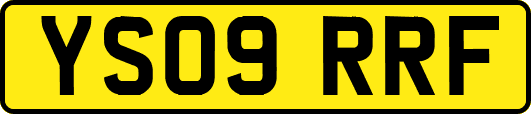 YS09 RRF